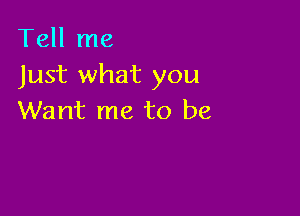 Tell me
Just what you
Want me to be